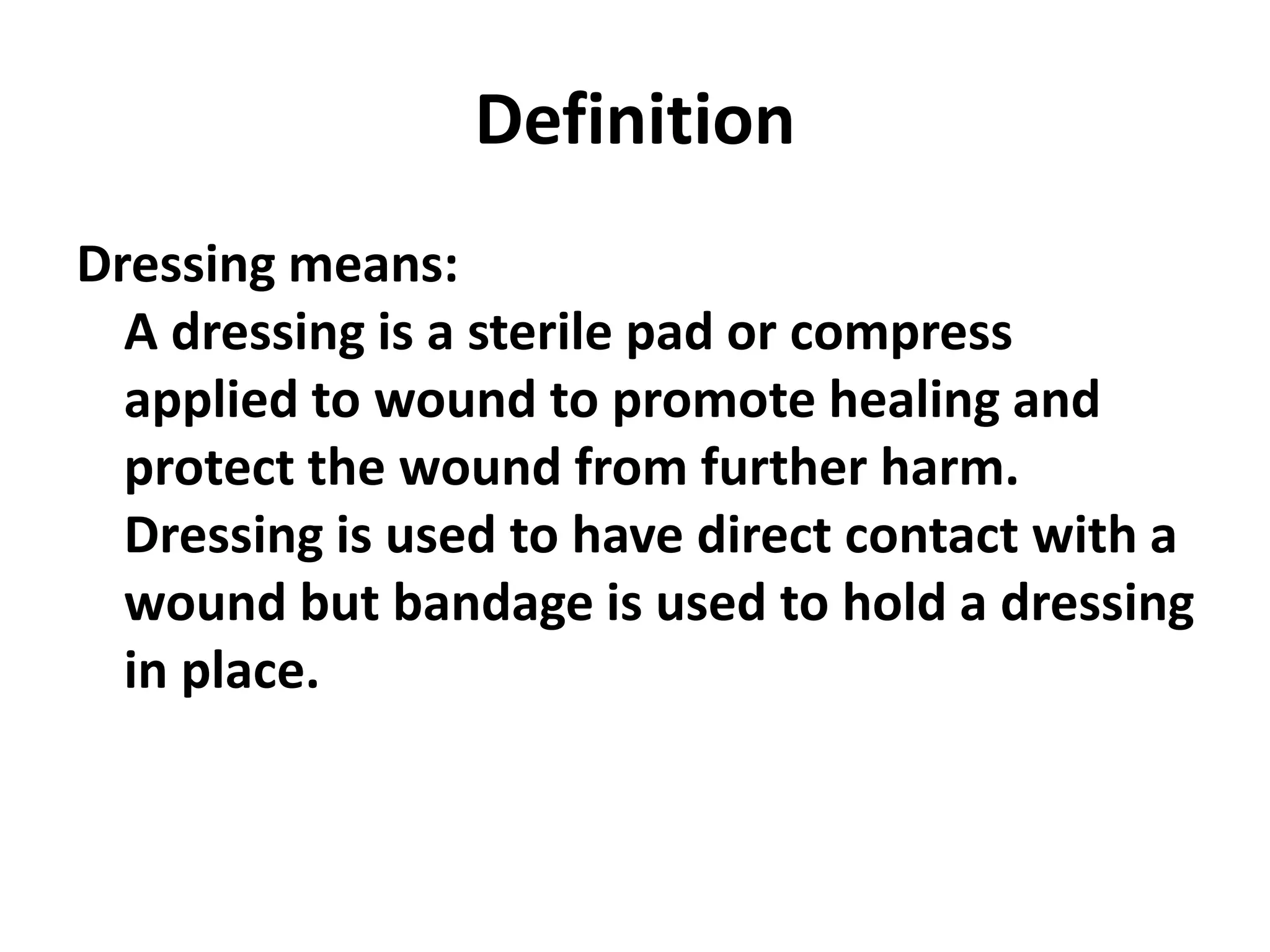 Definition

Dressing means:

A dressing is a sterile pad or compress applied to wound to promote healing and protect the wound from further harm. Dressing is used to have direct contact with a wound but bandage is used to hold a dressing in place.